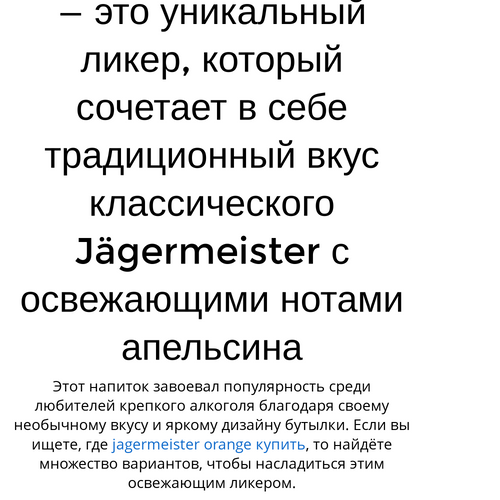 – это уникальный ликер, который сочетает в себе традиционный вкус классического Jägermeister с освежающими нотами апельсина

Этот напиток завоевал популярность среди любителей крепкого алкоголя благодаря своему необычному вкусу и яркому дизайну бутылки. Если вы ищете, где jagermeister orange купить, то найдёте множество вариантов, чтобы насладиться этим освежающим ликером.